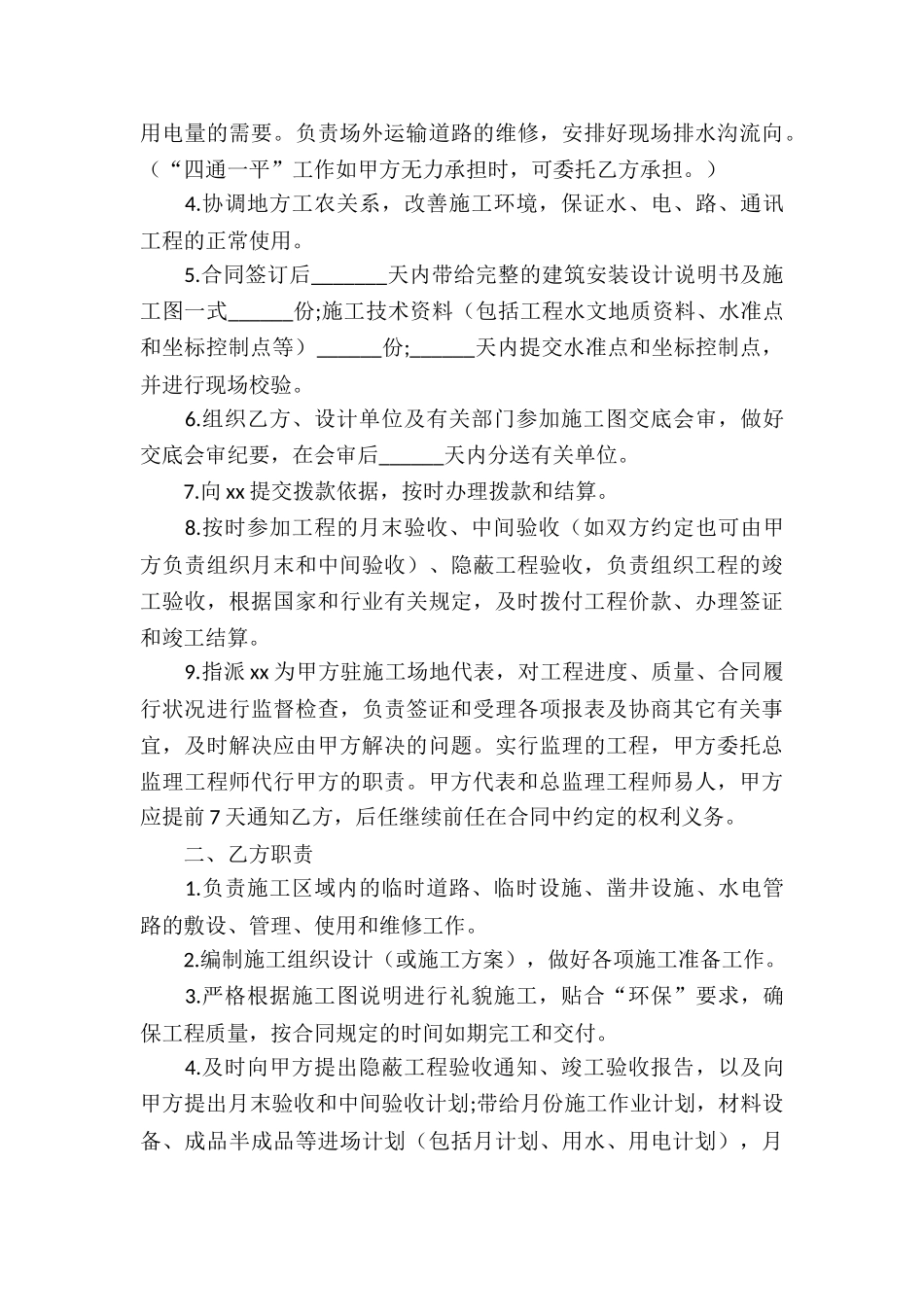 用电量的需要。负责场外运输道路的维修，安排好现场排水沟流向。（“四通一平”工作如甲方无力承担时，可委托乙方承担。）

4.协调地方工农关系，改善施工环境，保证水、电、路、通讯工程的正常使用。

5.合同签订后_______天内带给完整的建筑安装设计说明书及施工图一式______份;施工技术资料（包括工程水文地质资料、水准点和坐标控制点等）______份;______天内提交水准点和坐标控制点，并进行现场校验。

6.组织乙方、设计单位及有关部门参加施工图交底会审，做好交底会审纪要，在会审后______天内分送有关单位。

7.向 xx 提交拨款依据，按时办理拨款和结算。

8.按时参加工程的月末验收、中间验收（如双方约定也可由甲方负责组织月末和中间验收）、隐蔽工程验收，负责组织工程的竣工验收，根据国家和行业有关规定，及时拨付工程价款、办理签证和竣工结算。

9.指派 xx 为甲方驻施工场地代表，对工程进度、质量、合同履行状况进行监督检查，负责签证和受理各项报表及协商其它有关事宜，及时解决应由甲方解决的问题。实行监理的工程，甲方委托总监理工程师代行甲方的职责。甲方代表和总监理工程师易人，甲方应提前 7 天通知乙方，后任继续前任在合同中约定的权利义务。

二、乙方职责

1.负责施工区域内的临时道路、临时设施、凿井设施、水电管路的敷设、管理、使用和维修工作。

2.编制施工组织设计（或施工方案），做好各项施工准备工作。

3.严格根据施工图说明进行礼貌施工，贴合“环保”要求，确保工程质量，按合同规定的时间如期完工和交付。

4.及时向甲方提出隐蔽工程验收通知、竣工验收报告，以及向甲方提出月末验收和中间验收计划;带给月份施工作业计划，材料设备、成品半成品等进场计划（包括月计划、用水、用电计划），月